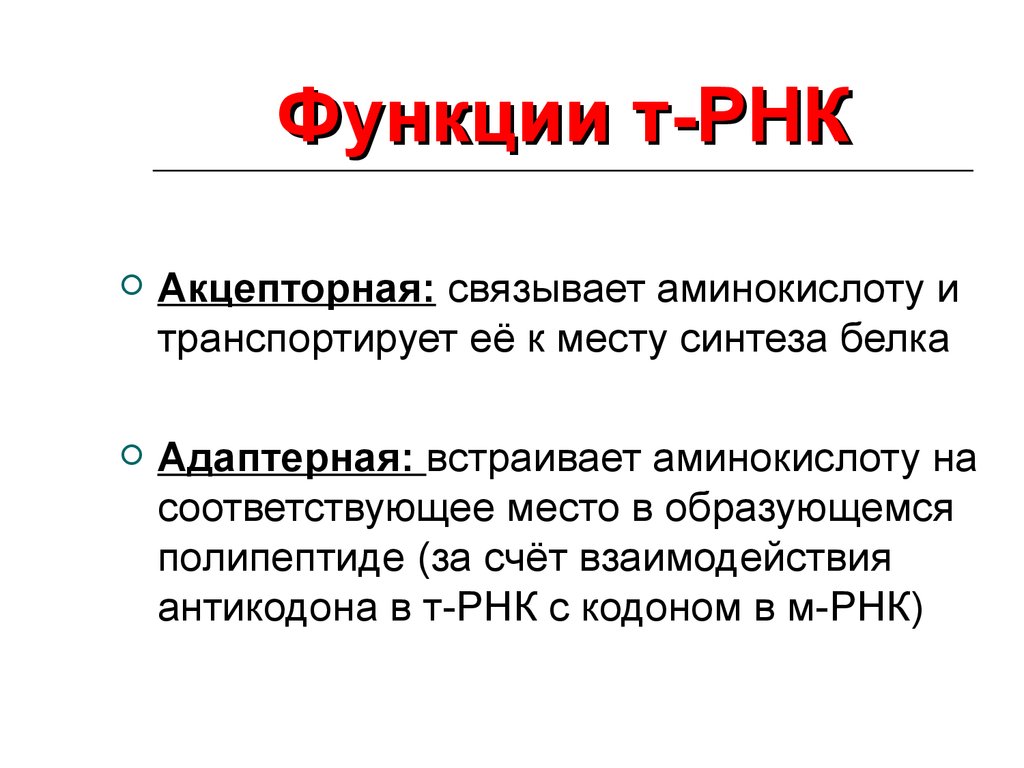 Функции т-РНК

Акцепторная: связывает аминокислоту и транспортирует её к месту синтеза белка

Адаптерная: встраивает аминокислоту на соответствующее место в образующемся полипептиде (за счёт взаимодействия антикодона в т-РНК с кодоном в м-РНК)